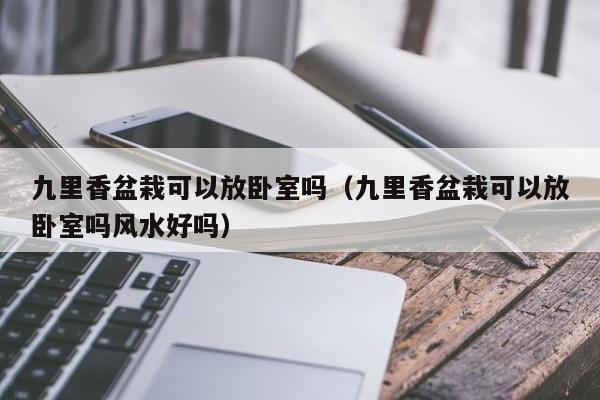 九里香盆栽可以放卧室吗（九里香盆栽可以放卧室吗风水好吗）